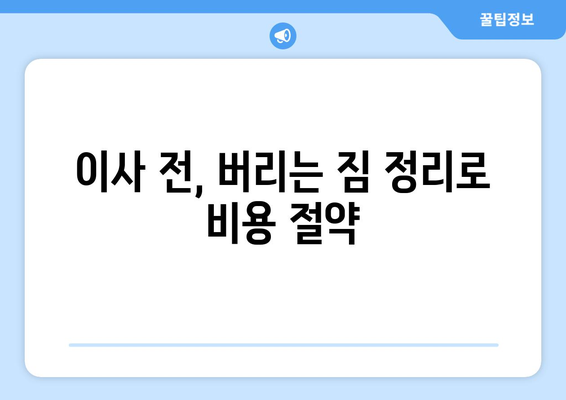 꿀팁정보

이사 전, 버리는 짐 정리로 비용 절약